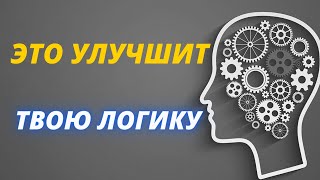 ЭТО УЛУЧШИТ

ТВОЮ ЛОГИКУ